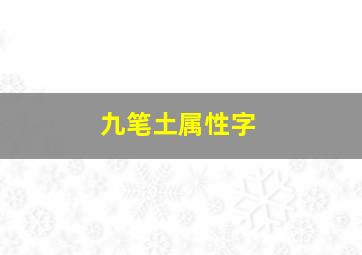 九笔土属性字